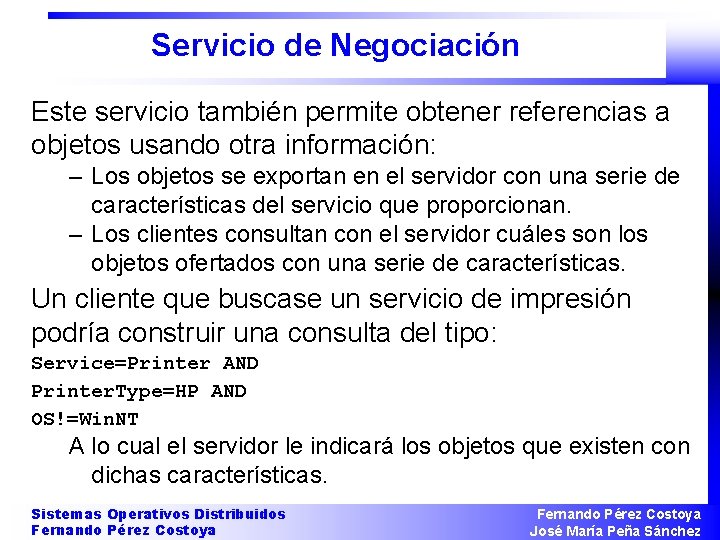 Servicio de Negociación

Este servicio también permite obtener referencias a objetos usando otra información:

- Los objetos se exportan en el servidor con una serie de características del servicio que proporcionan.
- Los clientes consultan con el servidor cuáles son los objetos ofertados con una serie de características.

Un cliente que buscase un servicio de impresión podría construir una consulta del tipo:

Service=Printer AND
PrinterType=HP AND
OS!=WinNT

A lo cual el servidor le indicará los objetos que existen con dichas características.

Sistemas Operativos Distribuidos
Fernando Pérez Costoya

Fernando Pérez Costoya
José María Peña Sánchez